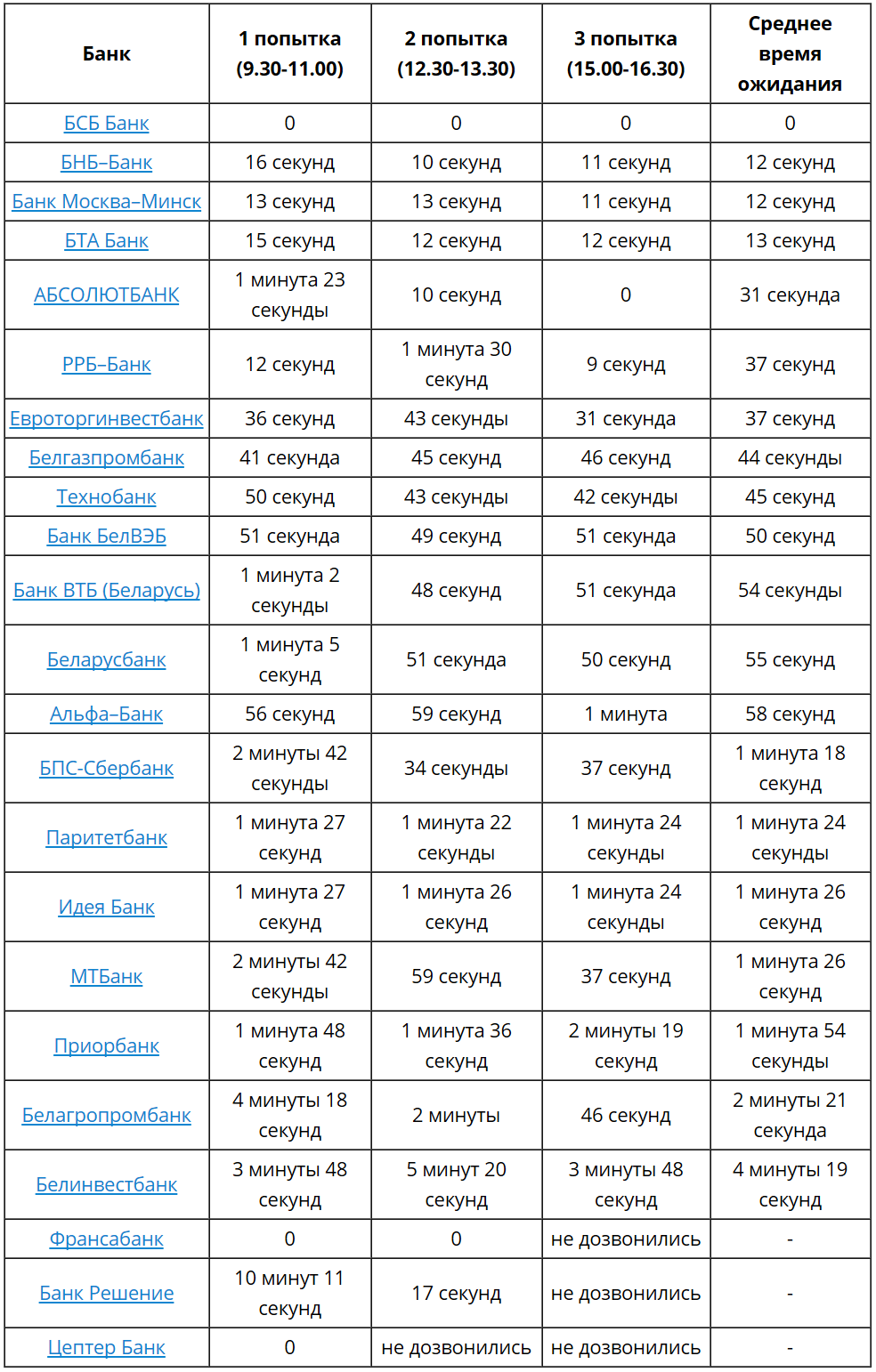 | Банк | 1 попытка (9.30-11.00) | 2 попытка (12.30-13.30) | 3 попытка (15.00-16.30) | Среднее время ожидания |
|---|---|---|---|---|
| БСБ Банк | 0 | 0 | 0 | 0 |
| БНБ–Банк | 16 секунд | 10 секунд | 11 секунд | 12 секунд |
| Банк Москва–Минск | 13 секунд | 13 секунд | 11 секунд | 12 секунд |
| БТА Банк | 15 секунд | 12 секунд | 12 секунд | 13 секунд |
| АБСОЛЮТБАНК | 1 минута 23 секунды | 10 секунд | 0 | 31 секунда |
| РРБ–Банк | 12 секунд | 1 минута 30 секунд | 9 секунд | 37 секунд |
| Евроторгинвестбанк | 36 секунд | 43 секунды | 31 секунда | 37 секунд |
| Белгазпромбанк | 41 секунда | 45 секунд | 46 секунд | 44 секунды |
| Технобанк | 50 секунд | 43 секунды | 42 секунды | 45 секунд |
| Банк БелВЭБ | 51 секунда | 49 секунд | 51 секунда | 50 секунд |
| Банк ВТБ (Беларусь) | 1 минута 2 секунды | 48 секунд | 51 секунда | 54 секунды |
| Беларусбанк | 1 минута 5 секунд | 51 секунда | 50 секунд | 55 секунд |
| Альфа–Банк | 56 секунд | 59 секунд | 1 минута | 58 секунд |
| БПС-Сбербанк | 2 минуты 42 секунды | 34 секунды | 37 секунд | 1 минута 18 секунд |
| Паритетбанк | 1 минута 27 секунд | 1 минута 22 секунды | 1 минута 24 секунды | 1 минута 24 секунды |
| Идея Банк | 1 минута 27 секунд | 1 минута 26 секунд | 1 минута 24 секунды | 1 минута 26 секунд |
| МТБанк | 2 минуты 42 секунды | 59 секунд | 37 секунд | 1 минута 26 секунд |
| Приорбанк | 1 минута 48 секунд | 1 минута 36 секунд | 2 минуты 19 секунд | 1 минута 54 секунды |
| Белагропромбанк | 4 минуты 18 секунд | 2 минуты | 46 секунд | 2 минуты 21 секунда |
| Белинвестбанк | 3 минуты 48 секунд | 5 минут 20 секунд | 3 минуты 48 секунд | 4 минуты 19 секунд |
| Франсабанк | 0 | 0 | не дозвонились | - |
| Банк Решение | 10 минут 11 секунд | 17 секунд | не дозвонились | - |
| Цептер Банк | 0 | не дозвонились | не дозвонились | - |